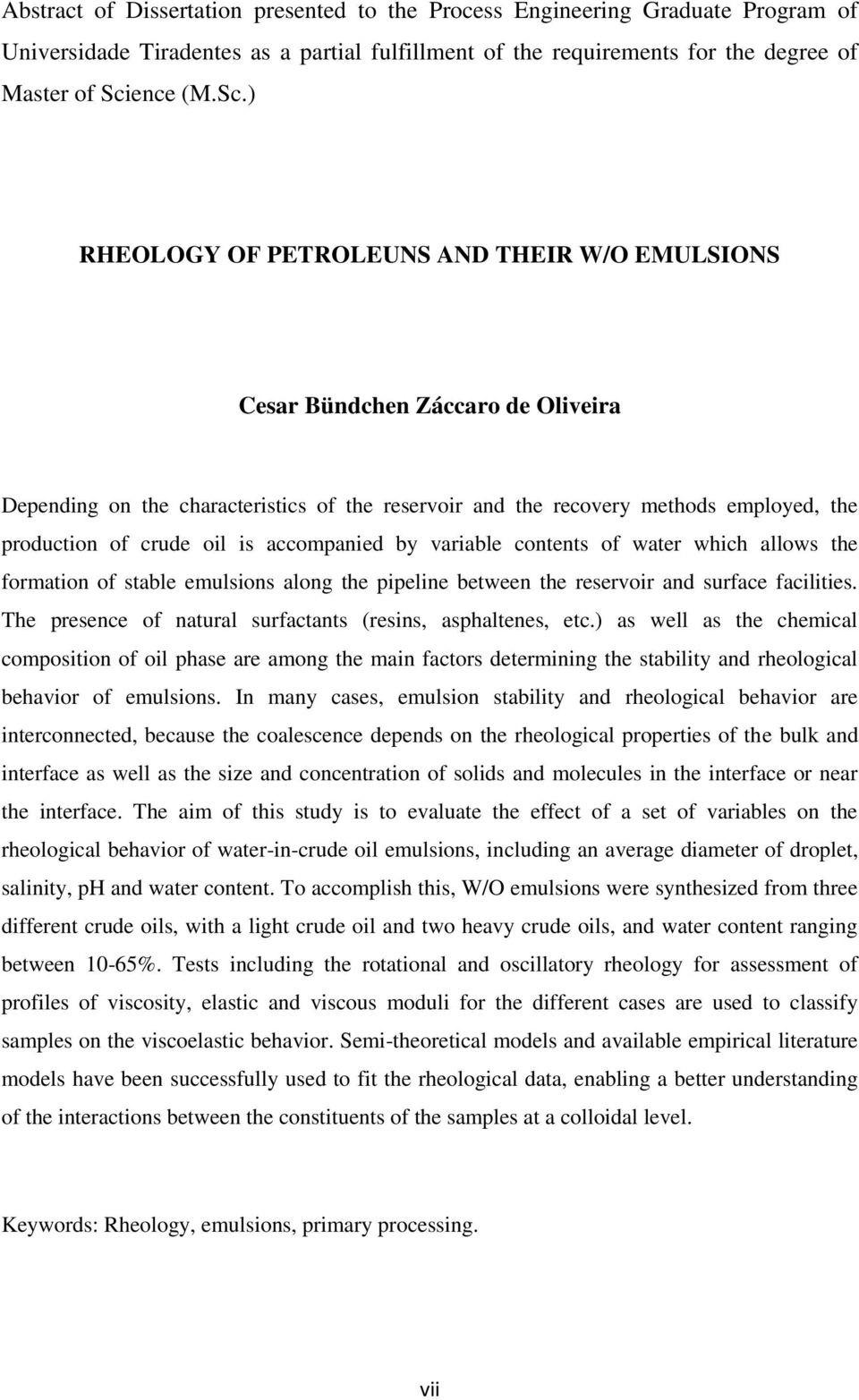 Abstract of Dissertation presented to the Process Engineering Graduate Program of Universidade Tiradentes as a partial fulfillment of the requirements for the degree of Master of Science (M.Sc.)

RHEOLOGY OF PETROLEUNS AND THEIR W/O EMULSIONS

Cesar Bündchen Záccaro de Oliveira

Depending on the characteristics of the reservoir and the recovery methods employed, the production of crude oil is accompanied by variable contents of water which allows the formation of stable emulsions along the pipeline between the reservoir and surface facilities. The presence of natural surfactants (resins, asphaltenes, etc.) as well as the chemical composition of oil phase are among the main factors determining the stability and rheological behavior of emulsions. In many cases, emulsion stability and rheological behavior are interconnected, because the coalescence depends on the rheological properties of the bulk and interface as well as the size and concentration of solids and molecules in the interface or near the interface. The aim of this study is to evaluate the effect of a set of variables on the rheological behavior of water-in-crude oil emulsions, including an average diameter of droplet, salinity, pH and water content. To accomplish this, W/O emulsions were synthesized from three different crude oils, with a light crude oil and two heavy crude oils, and water content ranging between 10-65%. Tests including the rotational and oscillatory rheology for assessment of profiles of viscosity, elastic and viscous moduli for the different cases are used to classify samples on the viscoelastic behavior. Semi-theoretical models and available empirical literature models have been successfully used to fit the rheological data, enabling a better understanding of the interactions between the constituents of the samples at a colloidal level.

Keywords: Rheology, emulsions, primary processing.

vii